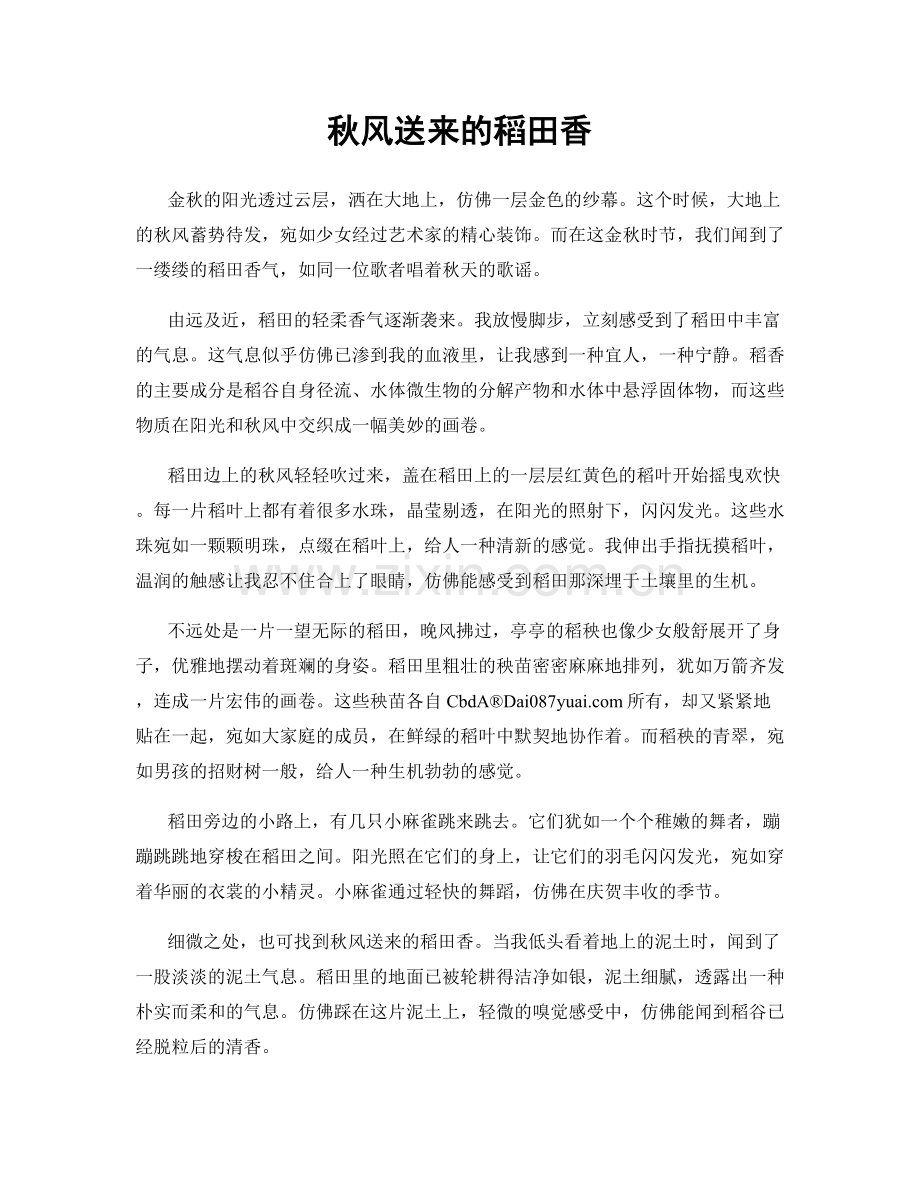 秋风送来的稻田香

金秋的阳光透过云层，洒在大地上，仿佛一层金色的纱幕。这个时候，大地上的秋风蓄势待发，宛如少女经过艺术家的精心装饰。而在这金秋时节，我们闻到了一缕缕的稻田香气，如同一位歌者唱着秋天的歌谣。

由远及近，稻田的轻柔香气逐渐袭来。我放慢脚步，立刻感受到了稻田中丰富的气息。这气息似乎仿佛已渗到我的血液里，让我感到一种宜人，一种宁静。稻香的主要成分是稻谷自身径流、水体微生物的分解产物和水体中悬浮固体物，而这些物质在阳光和秋风中交织成一幅美妙的画卷。

稻田边上的秋风轻轻吹过来，盖在稻田上的一层层红黄色的稻叶开始摇曳欢快。每一片稻叶上都有着很多水珠，晶莹剔透，在阳光的照射下，闪闪发光。这些水珠宛如一颗颗明珠，点缀在稻叶上，给人一种清新的感觉。我伸出手指抚摸稻叶，温润的触感让我忍不住合上了眼睛，仿佛能感受到稻田那深埋于土壤里的生机。

不远处是一片一望无际的稻田，晚风拂过，亭亭的稻秧也像少女般舒展开了身子，优雅地摆动着斑斓的身姿。稻田里粗壮的秧苗密密麻麻地排列，犹如万箭齐发，连成一片宏伟的画卷。这些秧苗各自CbdA®Dai087yuai.com所有，却又紧紧地贴在一起，宛如大家庭的成员，在鲜绿的稻叶中默契地协作着。而稻秧的青翠，宛如男孩的招财树一般，给人一种生机勃勃的感觉。

稻田旁边的小路上，有几只小麻雀跳来跳去。它们犹如一个个稚嫩的舞者，蹦蹦跳跳地穿梭在稻田之间。阳光照在它们的身上，让它们的羽毛闪闪发光，宛如穿着华丽的衣裳的小精灵。小麻雀通过轻快的舞蹈，仿佛在庆贺丰收的季节。

细微之处，也可找到秋风送来的稻田香。当我低头看着地上的泥土时，闻到了一股淡淡的泥土气息。稻田里的地面已被轮耕得洁净如银，泥土细腻，透露出一种朴实而柔和的气息。仿佛踩在这片泥土上，轻微的嗅觉感受中，仿佛能闻到稻谷已经脱粒后的清香。

www.zixin.com.cn